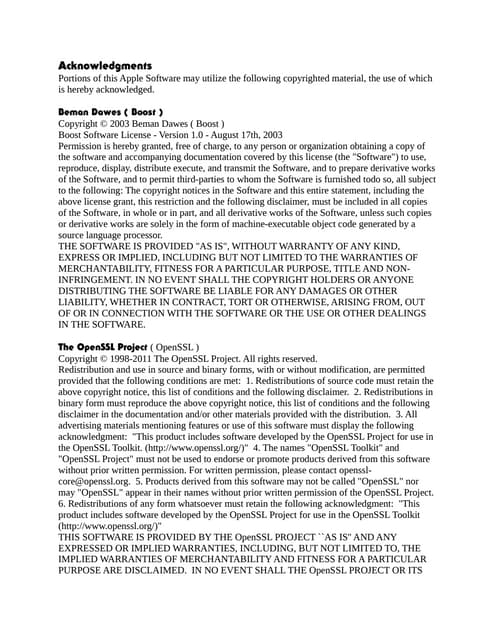 Acknowledgments
Portions of this Apple Software may utilize the following copyrighted material, the use of which is hereby acknowledged.

Beman Dawes ( Boost )
Copyright © 2003 Beman Dawes ( Boost )
Boost Software License - Version 1.0 - August 17th, 2003
Permission is hereby granted, free of charge, to any person or organization obtaining a copy of the software and accompanying documentation covered by this license (the "Software") to use, reproduce, display, distribute execute, and transmit the Software, and to prepare derivative works of the Software, and to permit third-parties to whom the Software is furnished todo so, all subject to the following: The copyright notices in the Software and this entire statement, including the above license grant, this restriction and the following disclaimer, must be included in all copies of the Software, in whole or in part, and all derivative works of the Software, unless such copies or derivative works are solely in the form of machine-executable object code generated by a source language processor.
THE SOFTWARE IS PROVIDED "AS IS", WITHOUT WARRANTY OF ANY KIND, EXPRESS OR IMPLIED, INCLUDING BUT NOT LIMITED TO THE WARRANTIES OF MERCHANTABILITY, FITNESS FOR A PARTICULAR PURPOSE, TITLE AND NON-INFRINGEMENT. IN NO EVENT SHALL THE COPYRIGHT HOLDERS OR ANYONE DISTRIBUTING THE SOFTWARE BE LIABLE FOR ANY DAMAGES OR OTHER LIABILITY, WHETHER IN CONTRACT, TORT OR OTHERWISE, ARISING FROM, OUT OF OR IN CONNECTION WITH THE SOFTWARE OR THE USE OR OTHER DEALINGS IN THE SOFTWARE.

The OpenSSL Project ( OpenSSL )
Copyright © 1998-2011 The OpenSSL Project. All rights reserved.
Redistribution and use in source and binary forms, with or without modification, are permitted provided that the following conditions are met: 1. Redistributions of source code must retain the above copyright notice, this list of conditions and the following disclaimer. 2. Redistributions in binary form must reproduce the above copyright notice, this list of conditions and the following disclaimer in the documentation and/or other materials provided with the distribution. 3. All advertising materials mentioning features or use of this software must display the following acknowledgment: "This product includes software developed by the OpenSSL Project for use in the OpenSSL Toolkit. (http://www.openssl.org/)" 4. The names "OpenSSL Toolkit" and "OpenSSL Project" must not be used to endorse or promote products derived from this software without prior written permission. For written permission, please contact openssl-core@openssl.org. 5. Products derived from this software may not be called "OpenSSL" nor may "OpenSSL" appear in their names without prior written permission of the OpenSSL Project. 6. Redistributions of any form whatsoever must retain the following acknowledgment: "This product includes software developed by the OpenSSL Project for use in the OpenSSL Toolkit (http://www.openssl.org/)"
THIS SOFTWARE IS PROVIDED BY THE OpenSSL PROJECT ``AS IS'' AND ANY EXPRESSED OR IMPLIED WARRANTIES, INCLUDING, BUT NOT LIMITED TO, THE IMPLIED WARRANTIES OF MERCHANTABILITY AND FITNESS FOR A PARTICULAR PURPOSE ARE DISCLAIMED. IN NO EVENT SHALL THE OpenSSL PROJECT OR ITS